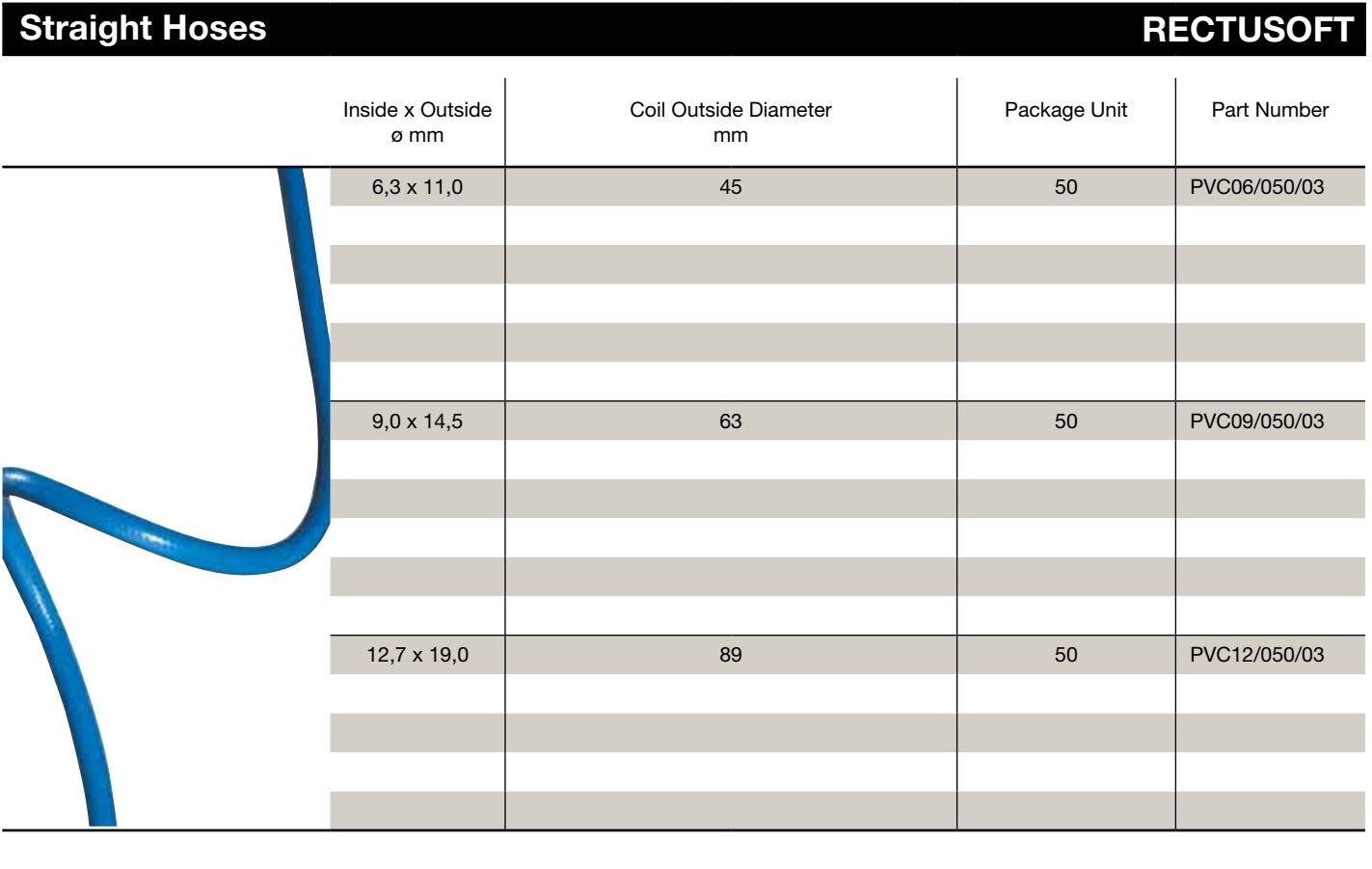 Straight Hoses

RECTUSOFT

| Inside x Outside ø mm | Coil Outside Diameter mm | Package Unit | Part Number |
|---|---|---|---|
| 6,3 x 11,0 | 45 | 50 | PVC06/050/03 |
| 9,0 x 14,5 | 63 | 50 | PVC09/050/03 |
| 12,7 x 19,0 | 89 | 50 | PVC12/050/03 |